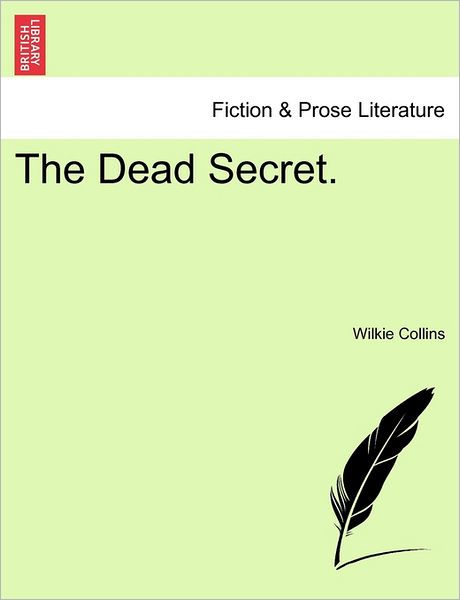 BRITISH LIBRARY

Fiction & Prose Literature

The Dead Secret.

Wilkie Collins